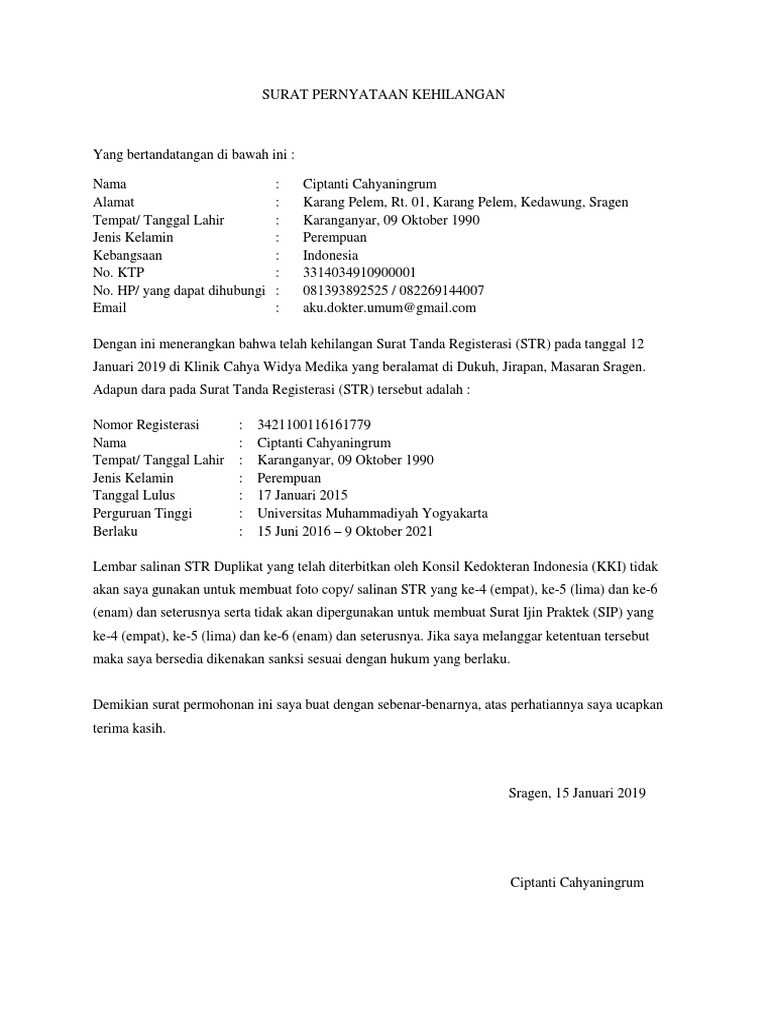 SURAT PERNYATAAN KEHILANGAN

Yang bertandatangan di bawah ini :

| | | |
|---|---|---|
| Nama | : | Ciptanti Cahyaningrum |
| Alamat | : | Karang Pelem, Rt. 01, Karang Pelem, Kedawung, Sragen |
| Tempat/ Tanggal Lahir | : | Karanganyar, 09 Oktober 1990 |
| Jenis Kelamin | : | Perempuan |
| Kebangsaan | : | Indonesia |
| No. KTP | : | 3314034910900001 |
| No. HP/ yang dapat dihubungi | : | 081393892525 / 082269144007 |
| Email | : | aku.dokter.umum@gmail.com |

Dengan ini menerangkan bahwa telah kehilangan Surat Tanda Registerasi (STR) pada tanggal 12 Januari 2019 di Klinik Cahya Widya Medika yang beralamat di Dukuh, Jirapan, Masaran Sragen. Adapun dara pada Surat Tanda Registerasi (STR) tersebut adalah :

| | | |
|---|---|---|
| Nomor Registerasi | : | 3421100116161779 |
| Nama | : | Ciptanti Cahyaningrum |
| Tempat/ Tanggal Lahir | : | Karanganyar, 09 Oktober 1990 |
| Jenis Kelamin | : | Perempuan |
| Tanggal Lulus | : | 17 Januari 2015 |
| Perguruan Tinggi | : | Universitas Muhammadiyah Yogyakarta |
| Berlaku | : | 15 Juni 2016 – 9 Oktober 2021 |

Lembar salinan STR Duplikat yang telah diterbitkan oleh Konsil Kedokteran Indonesia (KKI) tidak akan saya gunakan untuk membuat foto copy/ salinan STR yang ke-4 (empat), ke-5 (lima) dan ke-6 (enam) dan seterusnya serta tidak akan dipergunakan untuk membuat Surat Ijin Praktek (SIP) yang ke-4 (empat), ke-5 (lima) dan ke-6 (enam) dan seterusnya. Jika saya melanggar ketentuan tersebut maka saya bersedia dikenakan sanksi sesuai dengan hukum yang berlaku.

Demikian surat permohonan ini saya buat dengan sebenar-benarnya, atas perhatiannya saya ucapkan terima kasih.

Sragen, 15 Januari 2019

Ciptanti Cahyaningrum